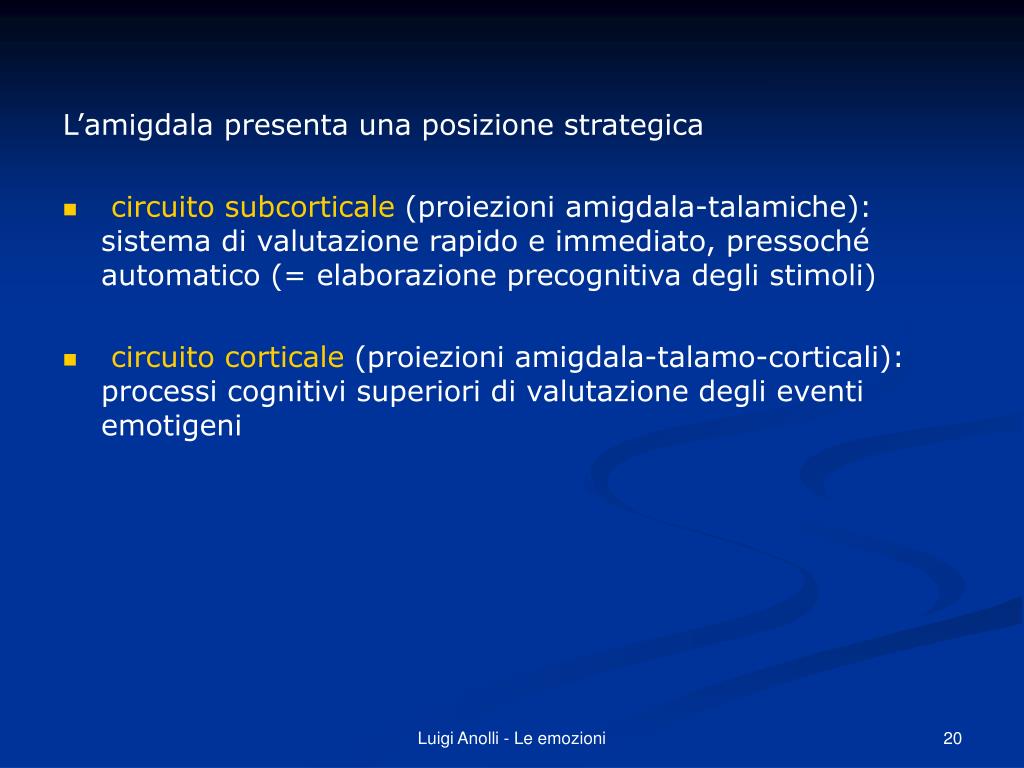 L’amigdala presenta una posizione strategica

- circuito subcorticale (proiezioni amigdala-talamiche): sistema di valutazione rapido e immediato, pressoché automatico (= elaborazione precognitiva degli stimoli)

- circuito corticale (proiezioni amigdala-talamo-corticali): processi cognitivi superiori di valutazione degli eventi emotigeni

Luigi Anolli - Le emozioni

20